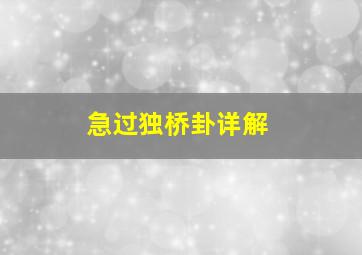 急过独桥卦详解